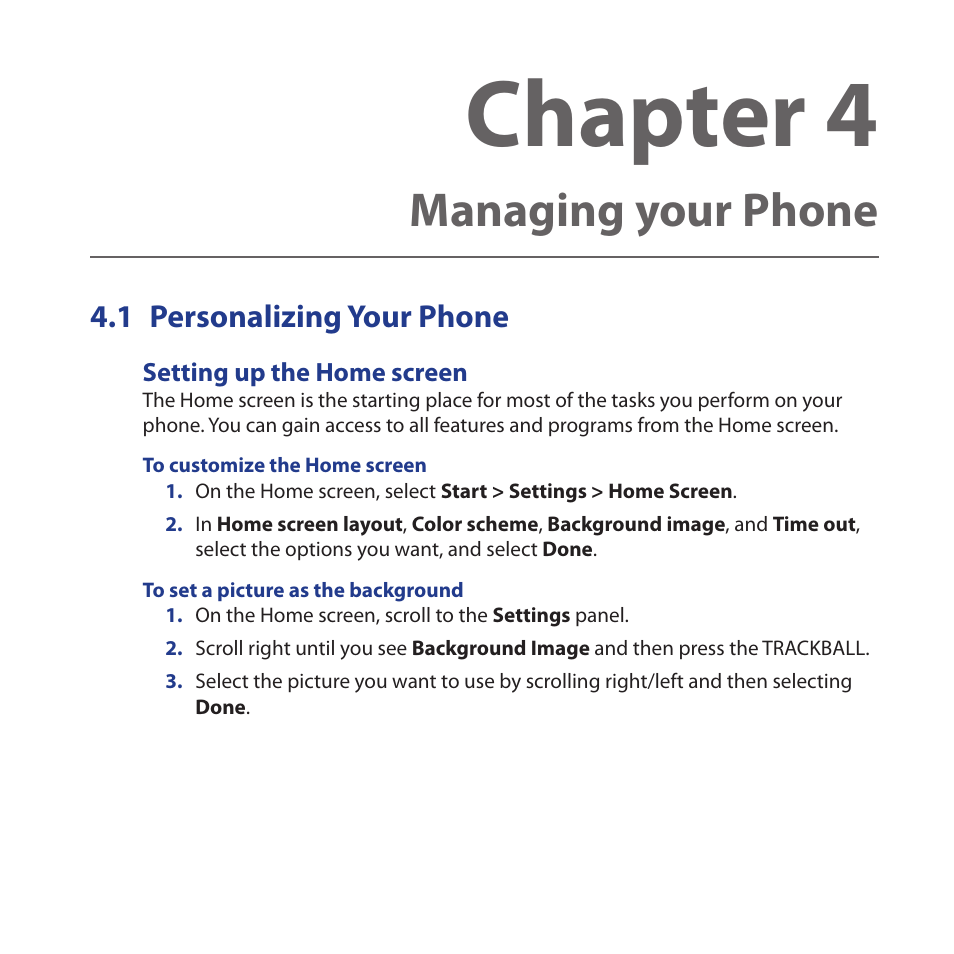 Chapter 4
Managing your Phone

4.1 Personalizing Your Phone

Setting up the Home screen
The Home screen is the starting place for most of the tasks you perform on your phone. You can gain access to all features and programs from the Home screen.

To customize the Home screen
1. On the Home screen, select Start > Settings > Home Screen.
2. In Home screen layout, Color scheme, Background image, and Time out, select the options you want, and select Done.

To set a picture as the background
1. On the Home screen, scroll to the Settings panel.
2. Scroll right until you see Background Image and then press the TRACKBALL.
3. Select the picture you want to use by scrolling right/left and then selecting Done.